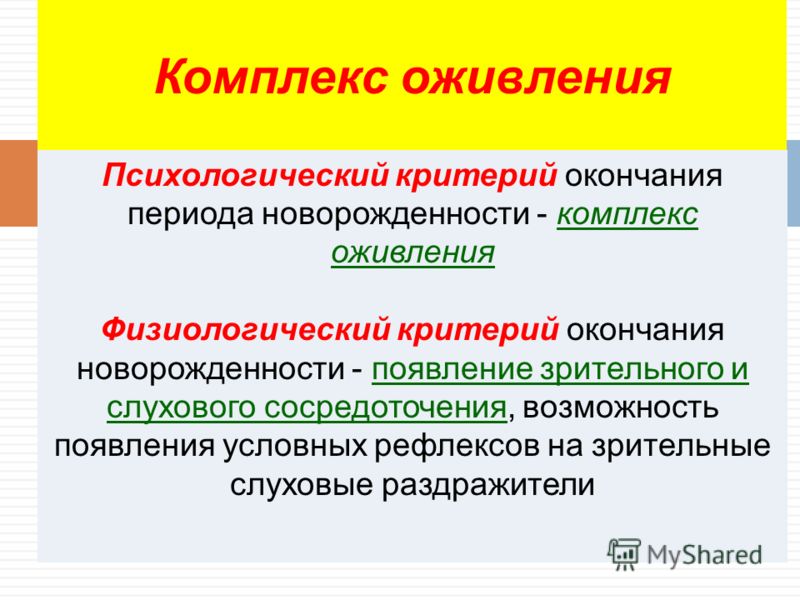 Комплекс оживления

Психологический критерий окончания периода новорожденности - комплекс оживления

Физиологический критерий окончания новорожденности - появление зрительного и слухового сосредоточения, возможность появления условных рефлексов на зрительные слуховые раздражители

MyShared